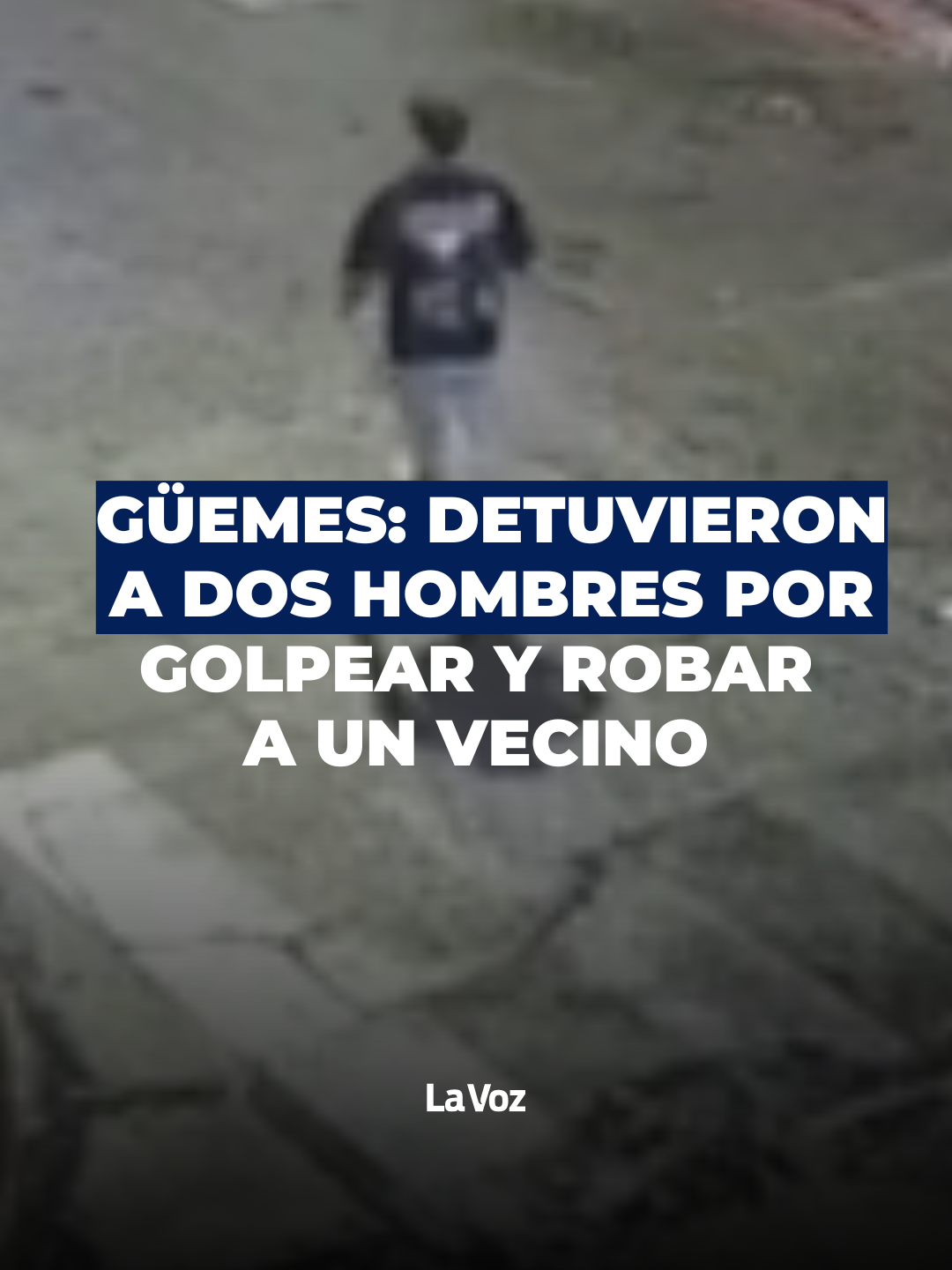 GÜEMES: DETUVIERON A DOS HOMBRES POR GOLPEAR Y ROBAR A UN VECINO

La Voz